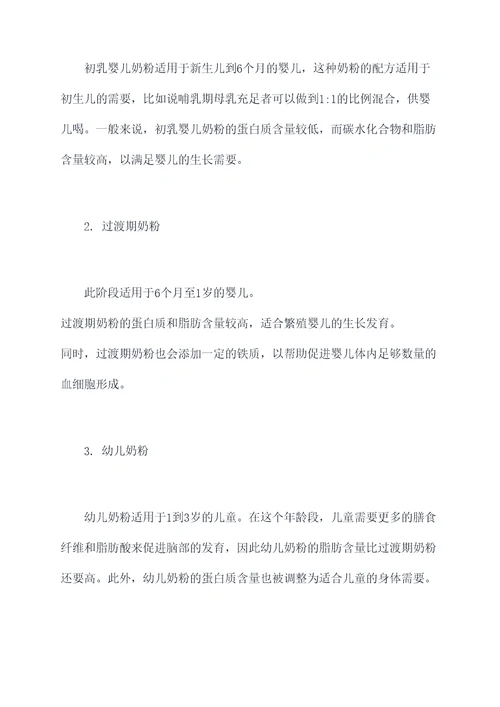 初乳婴儿奶粉适用于新生儿到6个月的婴儿，这种奶粉的配方适用于初生儿的需要，比如说哺乳期母乳充足者可以做到1:1的比例混合，供婴儿喝。一般来说，初乳婴儿奶粉的蛋白质含量较低，而碳水化合物和脂肪含量较高，以满足婴儿的生长需要。

2. 过渡期奶粉

此阶段适用于6个月至1岁的婴儿。
过渡期奶粉的蛋白质和脂肪含量较高，适合繁殖婴儿的生长发育。
同时，过渡期奶粉也会添加一定的铁质，以帮助促进婴儿体内足够数量的血细胞形成。

3. 幼儿奶粉

幼儿奶粉适用于1到3岁的儿童。在这个年龄段，儿童需要更多的膳食纤维和脂肪酸来促进脑部的发育，因此幼儿奶粉的脂肪含量比过渡期奶粉还要高。此外，幼儿奶粉的蛋白质含量也被调整为适合儿童的身体需要。